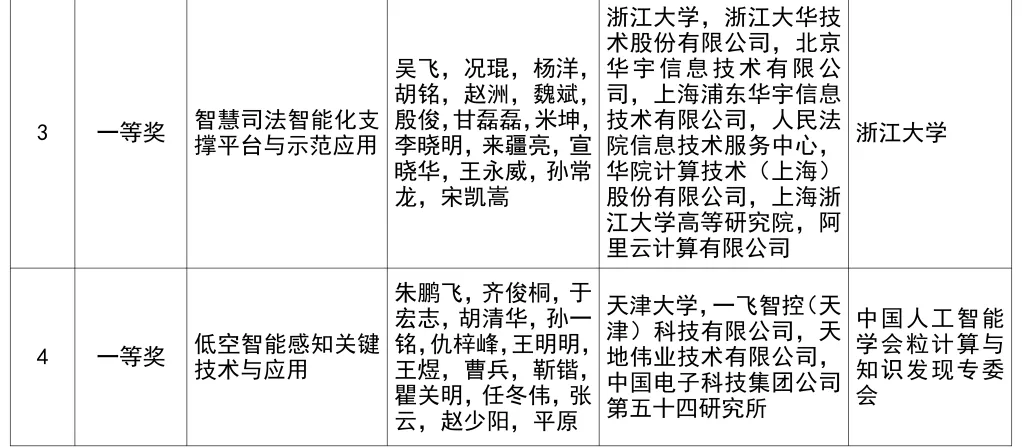 | 3 | 一等奖 | 智慧司法智能化支撑平台与示范应用 | 吴飞，况琨，杨洋，胡铭，赵洲，魏斌，殷俊，甘磊磊，米坤，李晓明，来疆亮，宣晓华，王永威，孙常龙，宋凯嵩 | 浙江大学，浙江大华技术股份有限公司，北京华宇信息技术有限公司，上海浦东华宇信息技术有限公司，人民法院信息技术服务中心，华院计算技术（上海）股份有限公司，上海浙江大学高等研究院，阿里云计算有限公司 | 浙江大学 |
|---|---|---|---|---|---|
| 4 | 一等奖 | 低空智能感知关键技术与应用 | 朱鹏飞，齐俊桐，于宏志，胡清华，孙一铭，仇梓峰，王明明，王煜，曹兵，靳锴，瞿关明，任冬伟，张云，赵少阳，平原 | 天津大学，一飞智控（天津）科技有限公司，天地伟业技术有限公司，中国电子科技集团公司第五十四研究所 | 中国人工智能学会粒计算与知识发现专委会 |